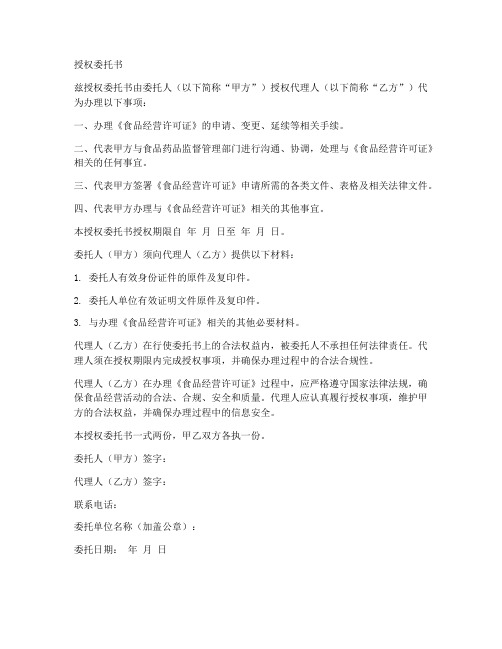 授权委托书

兹授权委托书由委托人（以下简称“甲方”）授权代理人（以下简称“乙方”）代为办理以下事项：

一、办理《食品经营许可证》的申请、变更、延续等相关手续。

二、代表甲方与食品药品监督管理部门进行沟通、协调，处理与《食品经营许可证》相关的任何事宜。

三、代表甲方签署《食品经营许可证》申请所需的各类文件、表格及相关法律文件。

四、代表甲方办理与《食品经营许可证》相关的其他事宜。

本授权委托书授权期限自 年 月 日至 年 月 日。

委托人（甲方）须向代理人（乙方）提供以下材料：

1. 委托人有效身份证件的原件及复印件。

2. 委托人单位有效证明文件原件及复印件。

3. 与办理《食品经营许可证》相关的其他必要材料。

代理人（乙方）在行使委托书上的合法权益内，被委托人不承担任何法律责任。代理人须在授权期限内完成授权事项，并确保办理过程中的合法合规性。

代理人（乙方）在办理《食品经营许可证》过程中，应严格遵守国家法律法规，确保食品经营活动的合法、合规、安全和质量。代理人应认真履行授权事项，维护甲方的合法权益，并确保办理过程中的信息安全。

本授权委托书一式两份，甲乙双方各执一份。

委托人（甲方）签字：

代理人（乙方）签字：

联系电话：

委托单位名称（加盖公章）：

委托日期： 年 月 日